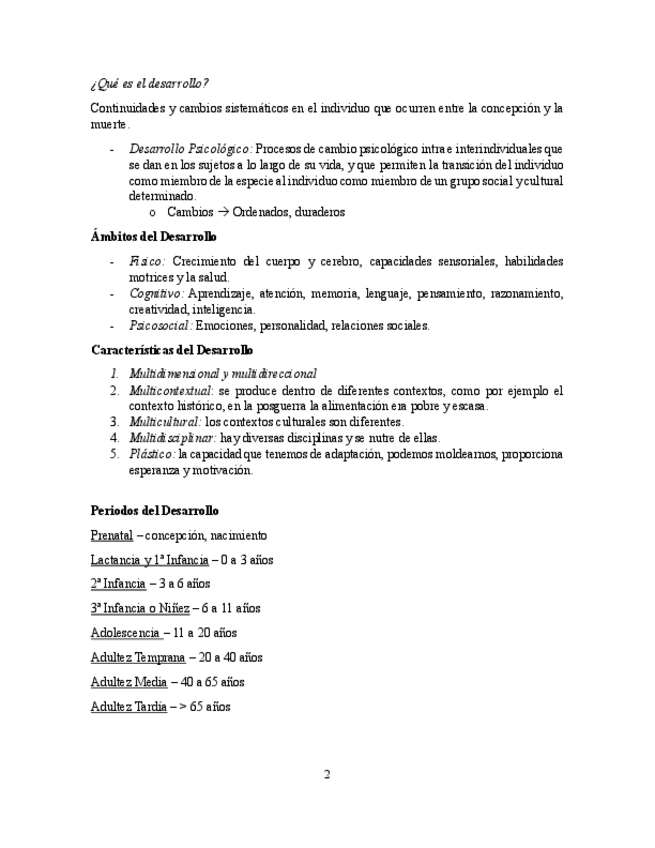 ¿Qué es el desarrollo?

Continuidades y cambios sistemáticos en el individuo que ocurren entre la concepción y la muerte.

- Desarrollo Psicológico: Procesos de cambio psicológico intra e interindividuales que se dan en los sujetos a lo largo de su vida, y que permiten la transición del individuo como miembro de la especie al individuo como miembro de un grupo social y cultural determinado.
  o Cambios → Ordenados, duraderos

Ámbitos del Desarrollo

- Físico: Crecimiento del cuerpo y cerebro, capacidades sensoriales, habilidades motrices y la salud.
- Cognitivo: Aprendizaje, atención, memoria, lenguaje, pensamiento, razonamiento, creatividad, inteligencia.
- Psicosocial: Emociones, personalidad, relaciones sociales.

Características del Desarrollo

1. Multidimensional y multidireccional
2. Multicontextual: se produce dentro de diferentes contextos, como por ejemplo el contexto histórico, en la posguerra la alimentación era pobre y escasa.
3. Multicultural: los contextos culturales son diferentes.
4. Multidisciplinar: hay diversas disciplinas y se nutre de ellas.
5. Plástico: la capacidad que tenemos de adaptación, podemos moldearnos, proporciona esperanza y motivación.

Periodos del Desarrollo

Prenatal – concepción, nacimiento

Lactancia y 1ª Infancia – 0 a 3 años

2ª Infancia – 3 a 6 años

3ª Infancia o Niñez – 6 a 11 años

Adolescencia – 11 a 20 años

Adultez Temprana – 20 a 40 años

Adultez Media – 40 a 65 años

Adultez Tardía – > 65 años

2